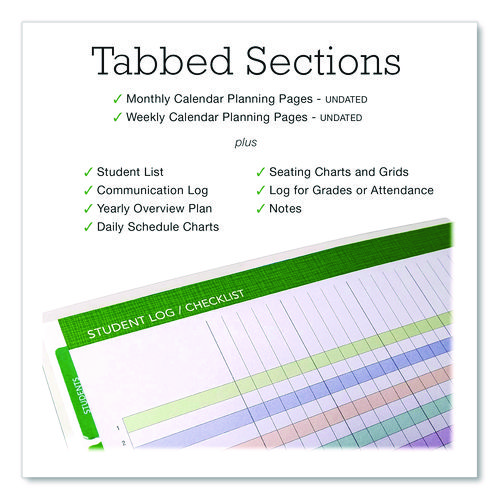 Tabbed Sections

✓ Monthly Calendar Planning Pages - UNDATED
✓ Weekly Calendar Planning Pages - UNDATED

plus

✓ Student List
✓ Communication Log
✓ Yearly Overview Plan
✓ Daily Schedule Charts

✓ Seating Charts and Grids
✓ Log for Grades or Attendance
✓ Notes

STUDENT LOG / CHECKLIST

STUDENTS

1
2